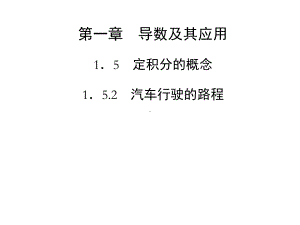 第一章　导数及其应用

1．5　定积分的概念

1．5.2　汽车行驶的路程